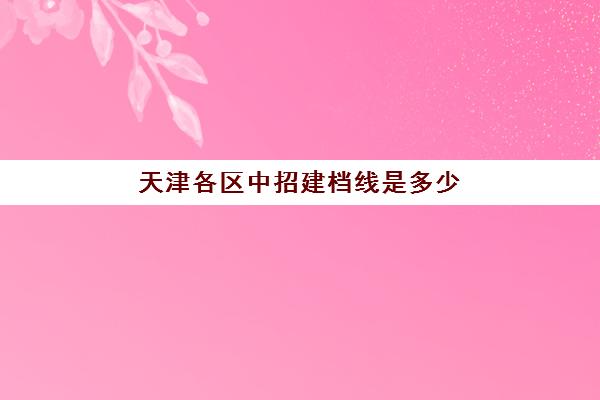 天津各区中招建档线是多少